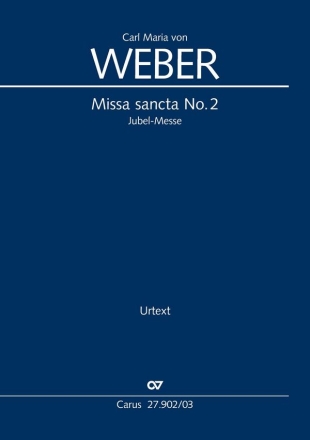 Carl Maria von
WEBER

Missa sancta No. 2
Jubel-Messe

Urtext

Carus 27.902/03